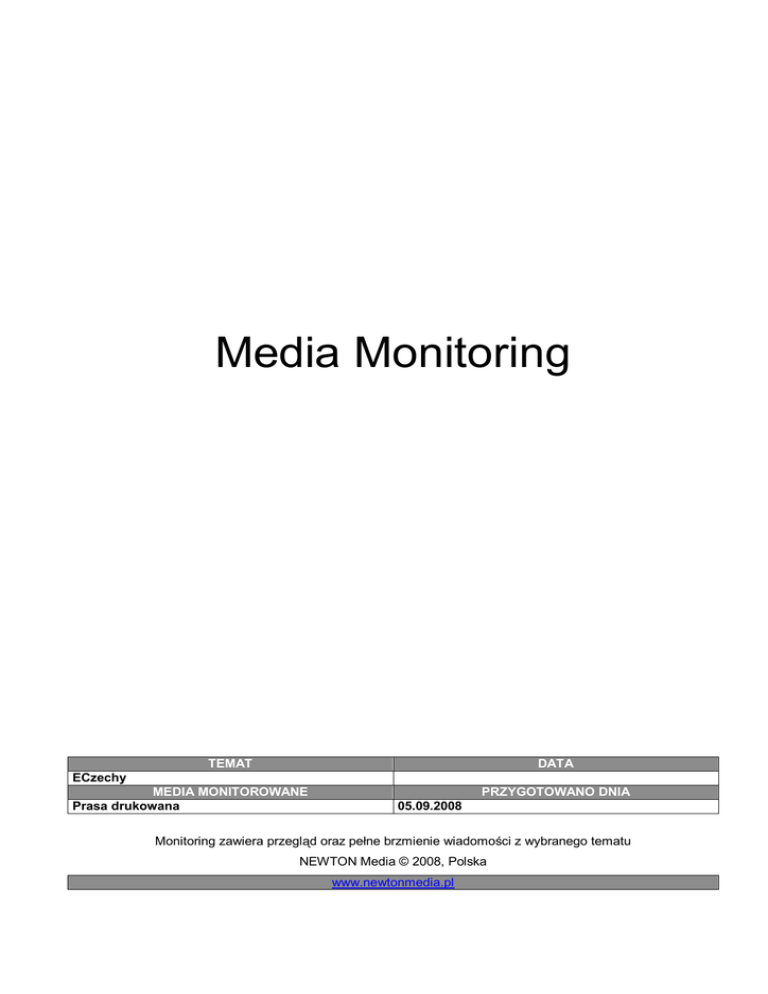 Media Monitoring

| TEMAT | DATA |
|---|---|
| ECzechy | |
| MEDIA MONITOROWANE | PRZYGOTOWANO DNIA |
| Prasa drukowana | 05.09.2008 |

Monitoring zawiera przegląd oraz pełne brzmienie wiadomości z wybranego tematu

NEWTON Media © 2008, Polska

www.newtonmedia.pl